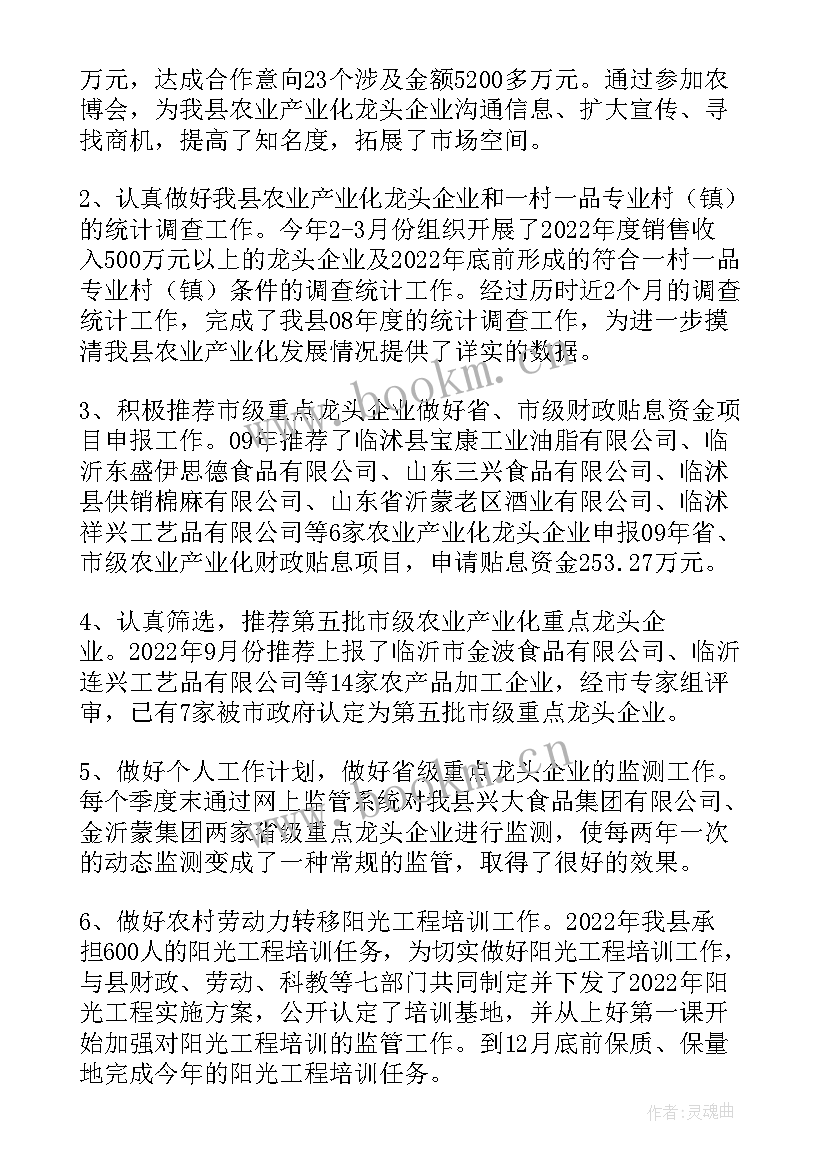 万元，达成合作意向23个涉及金额5200多万元。通过参加农博会，为我县农业产业化龙头企业沟通信息、扩大宣传、寻找商机，提高了知名度，拓展了市场空间。

2、认真做好我县农业产业化龙头企业和一村一品专业村（镇）的统计调查工作。今年2-3月份组织开展了2022年度销售收入500万元以上的龙头企业及2022年底前形成的符合一村一品专业村（镇）条件的调查统计工作。经过历时近2个月的调查统计工作，完成了我县08年度的统计调查工作，为进一步摸清我县农业产业化发展情况提供了详实的数据。

3、积极推荐市级重点龙头企业做好省、市级财政贴息资金项目申报工作。09年推荐了临沭县宝康工业油脂有限公司、临沂东盛伊思德食品有限公司、山东三兴食品有限公司、临沭县供销棉麻有限公司、山东省沂蒙老区酒业有限公司、临沭祥兴工艺品有限公司等6家农业产业化龙头企业申报09年省、市级农业产业化财政贴息项目，申请贴息资金253.27万元。

4、认真筛选，推荐第五批市级农业产业化重点龙头企业。2022年9月份推荐上报了临沂市金波食品有限公司、临沂连兴工艺品有限公司等14家农产品加工企业，经市专家组评审，已有7家被市政府认定为第五批市级重点龙头企业。

5、做好个人工作计划，做好省级重点龙头企业的监测工作。每个季度末通过网上监管系统对我县兴大食品集团有限公司、金沂蒙集团两家省级重点龙头企业进行监测，使每两年一次的动态监测变成了一种常规的监管，取得了很好的效果。

6、做好农村劳动力转移阳光工程培训工作。2022年我县承担600人的阳光工程培训任务，为切实做好阳光工程培训工作，与县财政、劳动、科教等七部门共同制定并下发了2022年阳光工程实施方案，公开认定了培训基地，并从上好第一课开始加强对阳光工程培训的监管工作。到12月底前保质、保量地完成今年的阳光工程培训任务。

www.bookm.com

作者：灵魂曲